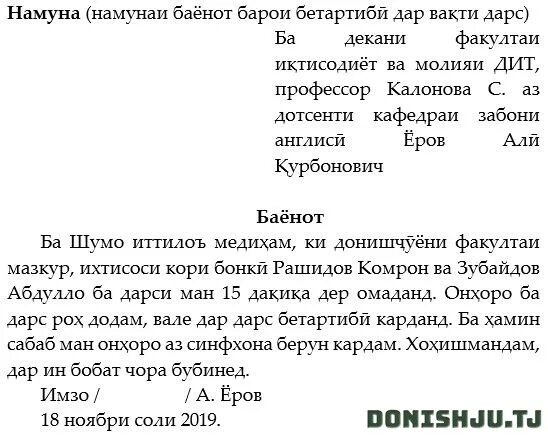 **Намуна** (намунаи баёнот барои бетартибӣ дар вақти дарс)

Ба декани факултаи иқтисодиёт ва молияи ДИТ, профессор Калонова С. аз дотсенти кафедраи забони англисӣ Ёров Алӣ Қурбонович

**Баёнот**

Ба Шумо иттилоъ медиҳам, ки донишҷӯёни факултаи мазкур, ихтисоси кори бонкӣ Рашидов Комрон ва Зубайдов Абдулло ба дарси ман 15 дақиқа дер омаданд. Онҳоро ба дарс роҳ додам, вале дар дарс бетартибӣ карданд. Ба ҳамин сабаб ман онҳоро аз синфхона берун кардам. Хоҳишмандам, дар ин бобат чора бубинед.

Имзо / / А. Ёров

18 ноябри соли 2019.

DONISHJU.TJ